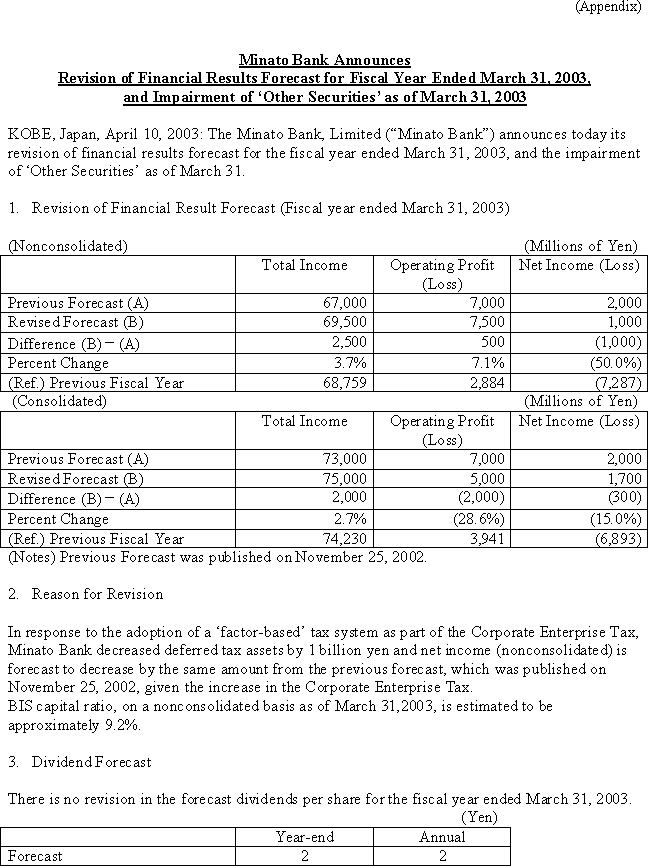 (Appendix)

Minato Bank Announces
Revision of Financial Results Forecast for Fiscal Year Ended March 31, 2003, and Impairment of 'Other Securities' as of March 31, 2003

KOBE, Japan, April 10, 2003: The Minato Bank, Limited ("Minato Bank") announces today its revision of financial results forecast for the fiscal year ended March 31, 2003, and the impairment of 'Other Securities' as of March 31.

1. Revision of Financial Result Forecast (Fiscal year ended March 31, 2003)

(Nonconsolidated) (Millions of Yen)

| | Total Income | Operating Profit (Loss) | Net Income (Loss) |
|---|---|---|---|
| Previous Forecast (A) | 67,000 | 7,000 | 2,000 |
| Revised Forecast (B) | 69,500 | 7,500 | 1,000 |
| Difference (B) − (A) | 2,500 | 500 | (1,000) |
| Percent Change | 3.7% | 7.1% | (50.0%) |
| (Ref.) Previous Fiscal Year | 68,759 | 2,884 | (7,287) |

(Consolidated) (Millions of Yen)

| | Total Income | Operating Profit (Loss) | Net Income (Loss) |
|---|---|---|---|
| Previous Forecast (A) | 73,000 | 7,000 | 2,000 |
| Revised Forecast (B) | 75,000 | 5,000 | 1,700 |
| Difference (B) − (A) | 2,000 | (2,000) | (300) |
| Percent Change | 2.7% | (28.6%) | (15.0%) |
| (Ref.) Previous Fiscal Year | 74,230 | 3,941 | (6,893) |

(Notes) Previous Forecast was published on November 25, 2002.

2. Reason for Revision

In response to the adoption of a 'factor-based' tax system as part of the Corporate Enterprise Tax, Minato Bank decreased deferred tax assets by 1 billion yen and net income (nonconsolidated) is forecast to decrease by the same amount from the previous forecast, which was published on November 25, 2002, given the increase in the Corporate Enterprise Tax.
BIS capital ratio, on a nonconsolidated basis as of March 31,2003, is estimated to be approximately 9.2%.

3. Dividend Forecast

There is no revision in the forecast dividends per share for the fiscal year ended March 31, 2003.
(Yen)

| | Year-end | Annual |
|---|---|---|
| Forecast | 2 | 2 |